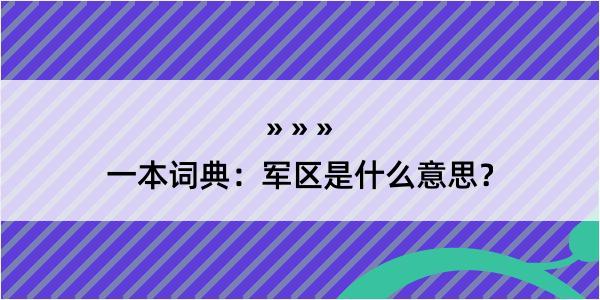 » » »

一本词典：军区是什么意思？